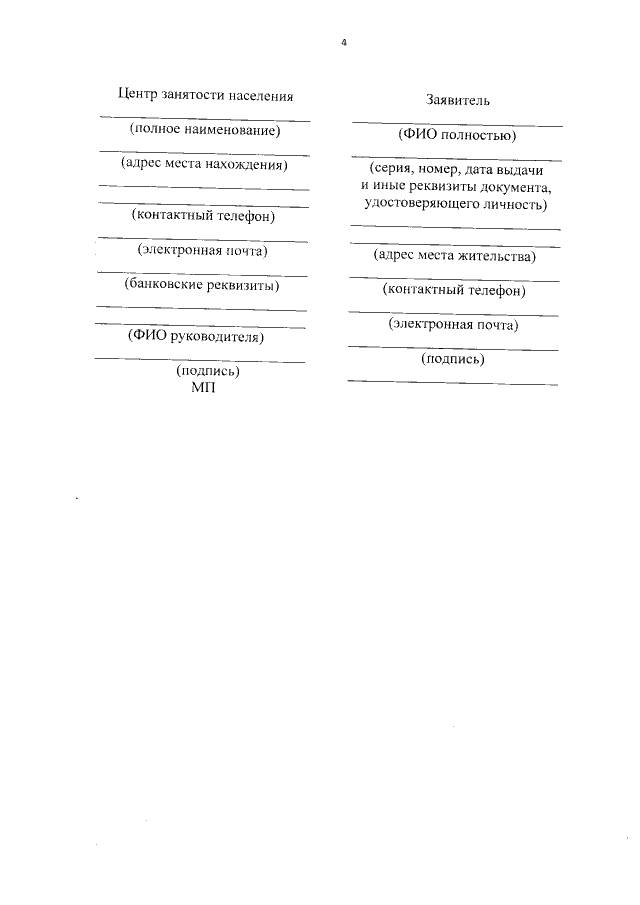 4

Центр занятости населения

(полное наименование)

(адрес места нахождения)

(контактный телефон)

(электронная почта)

(банковские реквизиты)

(ФИО руководителя)

(подпись)
МП

Заявитель

(ФИО полностью)

(серия, номер, дата выдачи и иные реквизиты документа, удостоверяющего личность)

(адрес места жительства)

(контактный телефон)

(электронная почта)

(подпись)